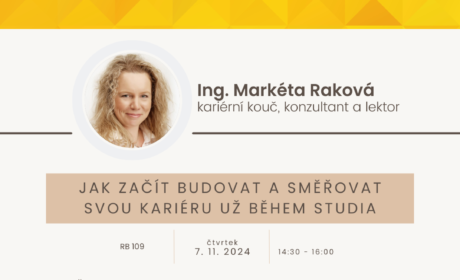 Ing. Markéta Raková
kariérní kouč, konzultant a lektor

JAK ZAČÍT BUDOVAT A SMĚŘOVAT SVOU KARIÉRU UŽ BĚHEM STUDIA

RB 109

čtvrtek
7. 11. 2024

14:30 - 16:00